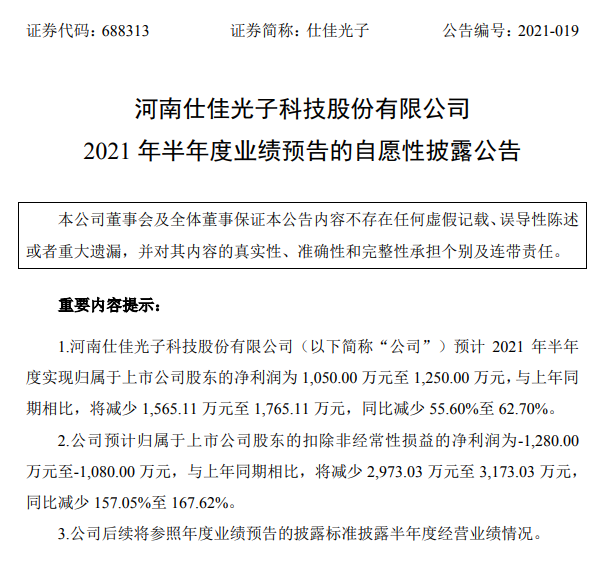 证券代码：688313　　证券简称：仕佳光子　　公告编号：2021-019

河南仕佳光子科技股份有限公司
2021 年半年度业绩预告的自愿性披露公告

本公司董事会及全体董事保证本公告内容不存在任何虚假记载、误导性陈述或者重大遗漏，并对其内容的真实性、准确性和完整性承担个别及连带责任。

重要内容提示：

1.河南仕佳光子科技股份有限公司（以下简称“公司”）预计 2021 年半年度实现归属于上市公司股东的净利润为 1,050.00 万元至 1,250.00 万元，与上年同期相比，将减少 1,565.11 万元至 1,765.11 万元，同比减少 55.60%至 62.70%。

2.公司预计归属于上市公司股东的扣除非经常性损益的净利润为-1,280.00 万元至-1,080.00 万元，与上年同期相比，将减少 2,973.03 万元至 3,173.03 万元，同比减少 157.05%至 167.62%。

3.公司后续将参照年度业绩预告的披露标准披露半年度经营业绩情况。